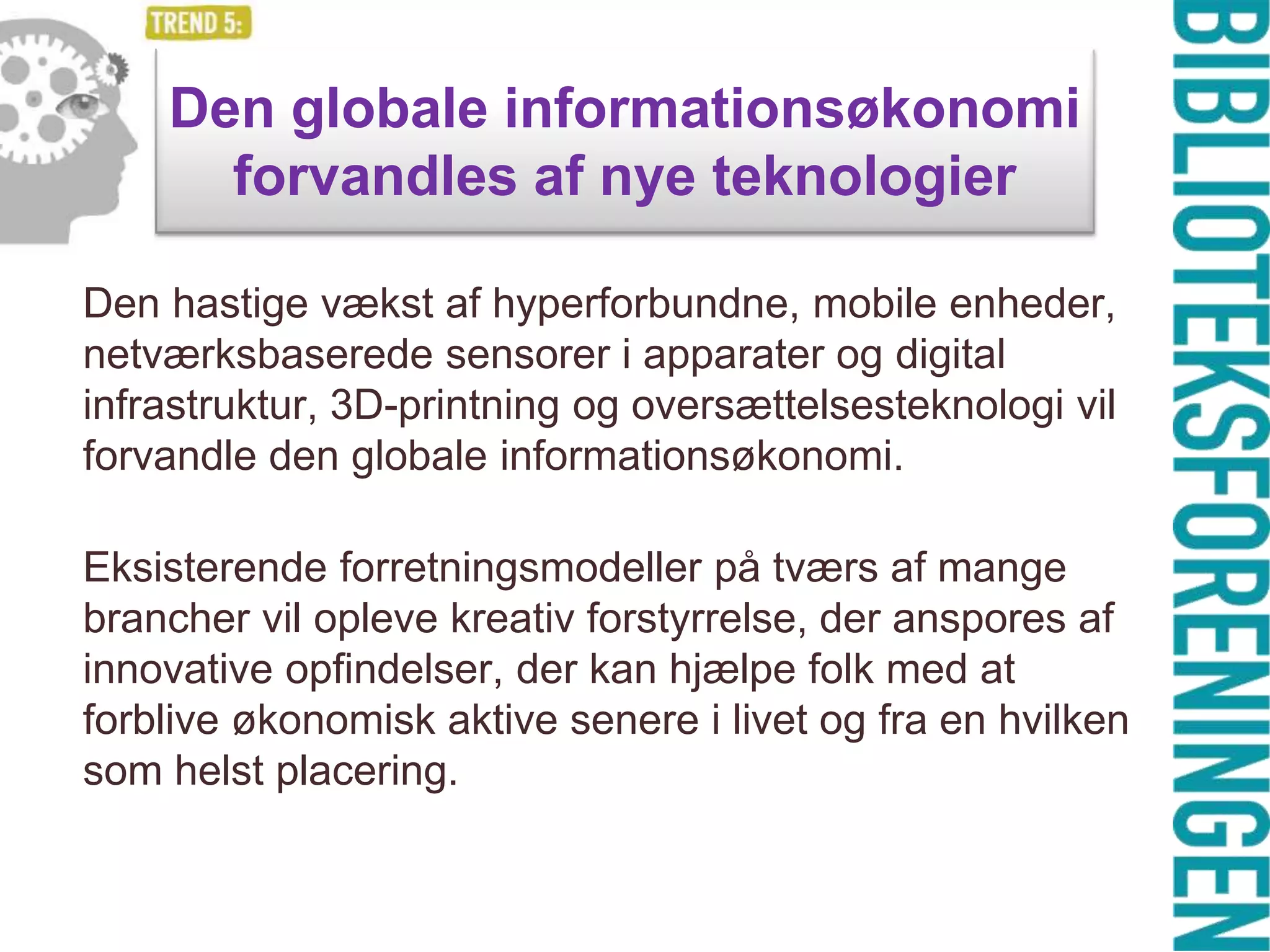 TREND 5:

Den globale informationsøkonomi forvandles af nye teknologier

Den hastige vækst af hyperforbundne, mobile enheder, netværksbaserede sensorer i apparater og digital infrastruktur, 3D-printning og oversættelsesteknologi vil forvandle den globale informationsøkonomi.

Eksisterende forretningsmodeller på tværs af mange brancher vil opleve kreativ forstyrrelse, der anspores af innovative opfindelser, der kan hjælpe folk med at forblive økonomisk aktive senere i livet og fra en hvilken som helst placering.

BIBLIOTEKSFORENINGEN